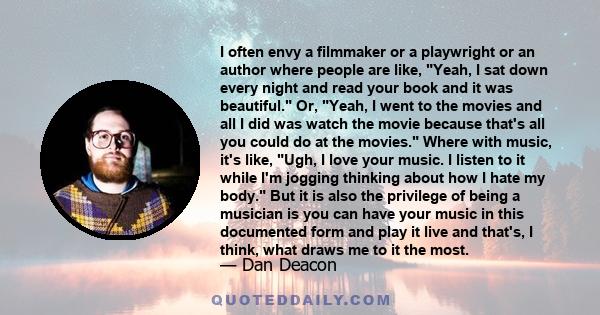 I often envy a filmmaker or a playwright or an author where people are like, "Yeah, I sat down every night and read your book and it was beautiful." Or, "Yeah, I went to the movies and all I did was watch the movie because that's all you could do at the movies." Where with music, it's like, "Ugh, I love your music. I listen to it while I'm jogging thinking about how I hate my body." But it is also the privilege of being a musician is you can have your music in this documented form and play it live and that's, I think, what draws me to it the most.
— Dan Deacon

QUOTEDDAILY.COM